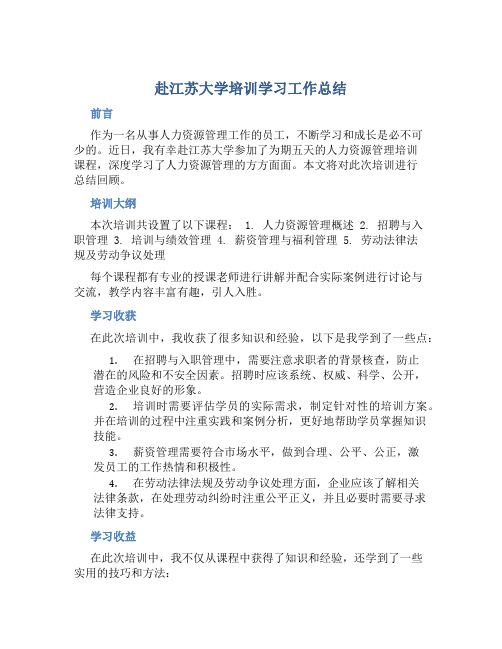 赴江苏大学培训学习工作总结

前言

作为一名从事人力资源管理工作的员工，不断学习和成长是必不可少的。近日，我有幸赴江苏大学参加了为期五天的人力资源管理培训课程，深度学习了人力资源管理的方方面面。本文将对此次培训进行总结回顾。

培训大纲

本次培训共设置了以下课程： 1. 人力资源管理概述 2. 招聘与入职管理 3. 培训与绩效管理 4. 薪资管理与福利管理 5. 劳动法律法规及劳动争议处理

每个课程都有专业的授课老师进行讲解并配合实际案例进行讨论与交流，教学内容丰富有趣，引人入胜。

学习收获

在此次培训中，我收获了很多知识和经验，以下是我学到了一些点：

1. 在招聘与入职管理中，需要注意求职者的背景核查，防止潜在的风险和不安全因素。招聘时应该系统、权威、科学、公开，营造企业良好的形象。

2. 培训时需要评估学员的实际需求，制定针对性的培训方案。并在培训的过程中注重实践和案例分析，更好地帮助学员掌握知识技能。

3. 薪资管理需要符合市场水平，做到合理、公平、公正，激发员工的工作热情和积极性。

4. 在劳动法律法规及劳动争议处理方面，企业应该了解相关法律条款，在处理劳动纠纷时注重公平正义，并且必要时需要寻求法律支持。

学习收益

在此次培训中，我不仅从课程中获得了知识和经验，还学到了一些实用的技巧和方法：